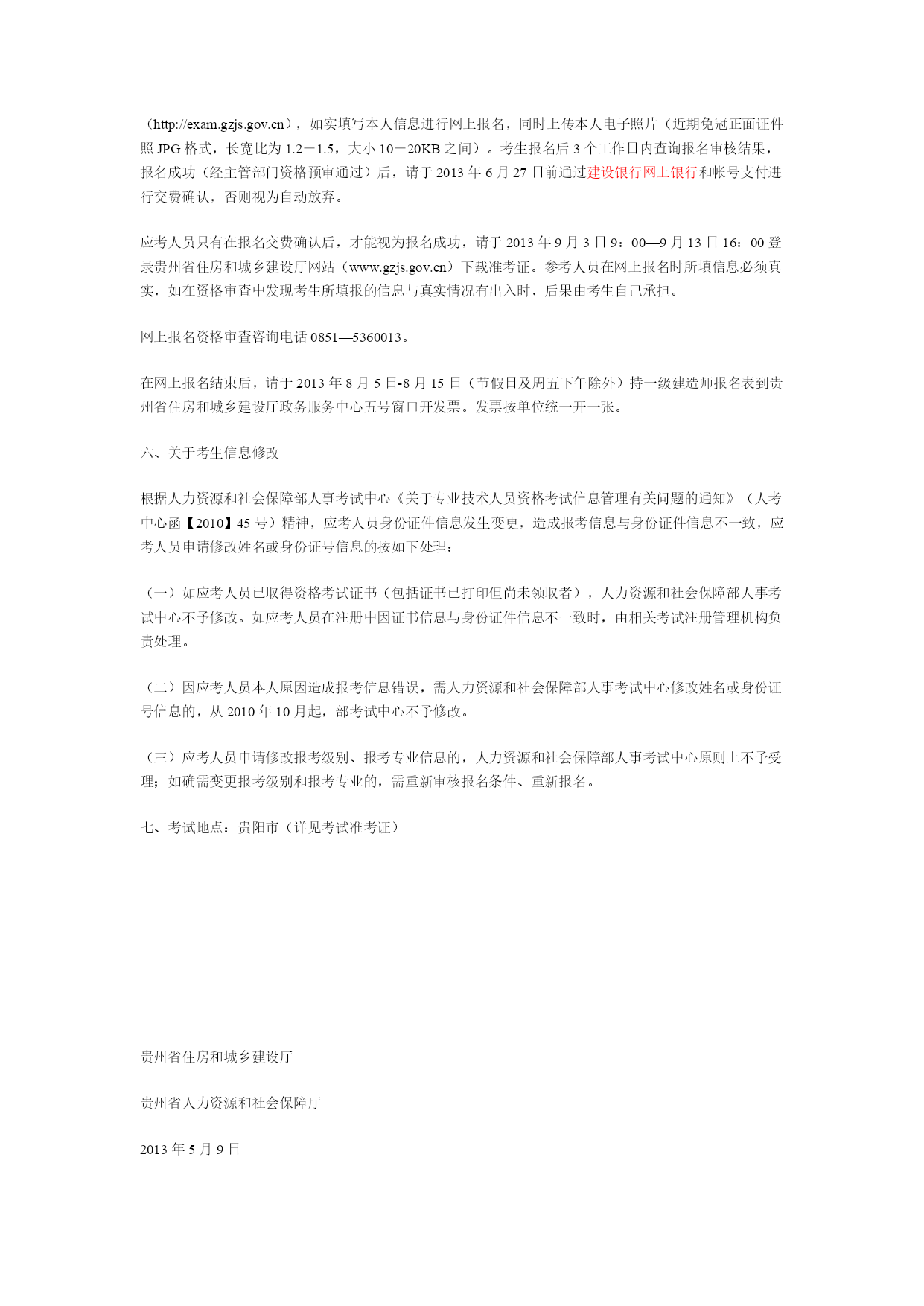 （http://exam.gzjs.gov.cn），如实填写本人信息进行网上报名，同时上传本人电子照片（近期免冠正面证件照 JPG 格式，长宽比为 1.2－1.5，大小 10－20KB 之间）。考生报名后 3 个工作日内查询报名审核结果，报名成功（经主管部门资格预审通过）后，请于 2013 年 6 月 27 日前通过建设银行网上银行和帐号支付进行交费确认，否则视为自动放弃。

应考人员只有在报名交费确认后，才能视为报名成功，请于 2013 年 9 月 3 日 9：00—9 月 13 日 16：00 登录贵州省住房和城乡建设厅网站（www.gzjs.gov.cn）下载准考证。参考人员在网上报名时所填信息必须真实，如在资格审查中发现考生所填报的信息与真实情况有出入时，后果由考生自己承担。

网上报名资格审查咨询电话 0851—5360013。

在网上报名结束后，请于 2013 年 8 月 5 日-8 月 15 日（节假日及周五下午除外）持一级建造师报名表到贵州省住房和城乡建设厅政务服务中心五号窗口开发票。发票按单位统一开一张。

六、关于考生信息修改

根据人力资源和社会保障部人事考试中心《关于专业技术人员资格考试信息管理有关问题的通知》（人考中心函【2010】45 号）精神，应考人员身份证件信息发生变更，造成报考信息与身份证件信息不一致，应考人员申请修改姓名或身份证号信息的按如下处理：

（一）如应考人员已取得资格考试证书（包括证书已打印但尚未领取者），人力资源和社会保障部人事考试中心不予修改。如应考人员在注册中因证书信息与身份证件信息不一致时，由相关考试注册管理机构负责处理。

（二）因应考人员本人原因造成报考信息错误，需人力资源和社会保障部人事考试中心修改姓名或身份证号信息的，从 2010 年 10 月起，部考试中心不予修改。

（三）应考人员申请修改报考级别、报考专业信息的，人力资源和社会保障部人事考试中心原则上不予受理；如确需变更报考级别和报考专业的，需重新审核报名条件、重新报名。

七、考试地点：贵阳市（详见考试准考证）

贵州省住房和城乡建设厅

贵州省人力资源和社会保障厅

2013 年 5 月 9 日